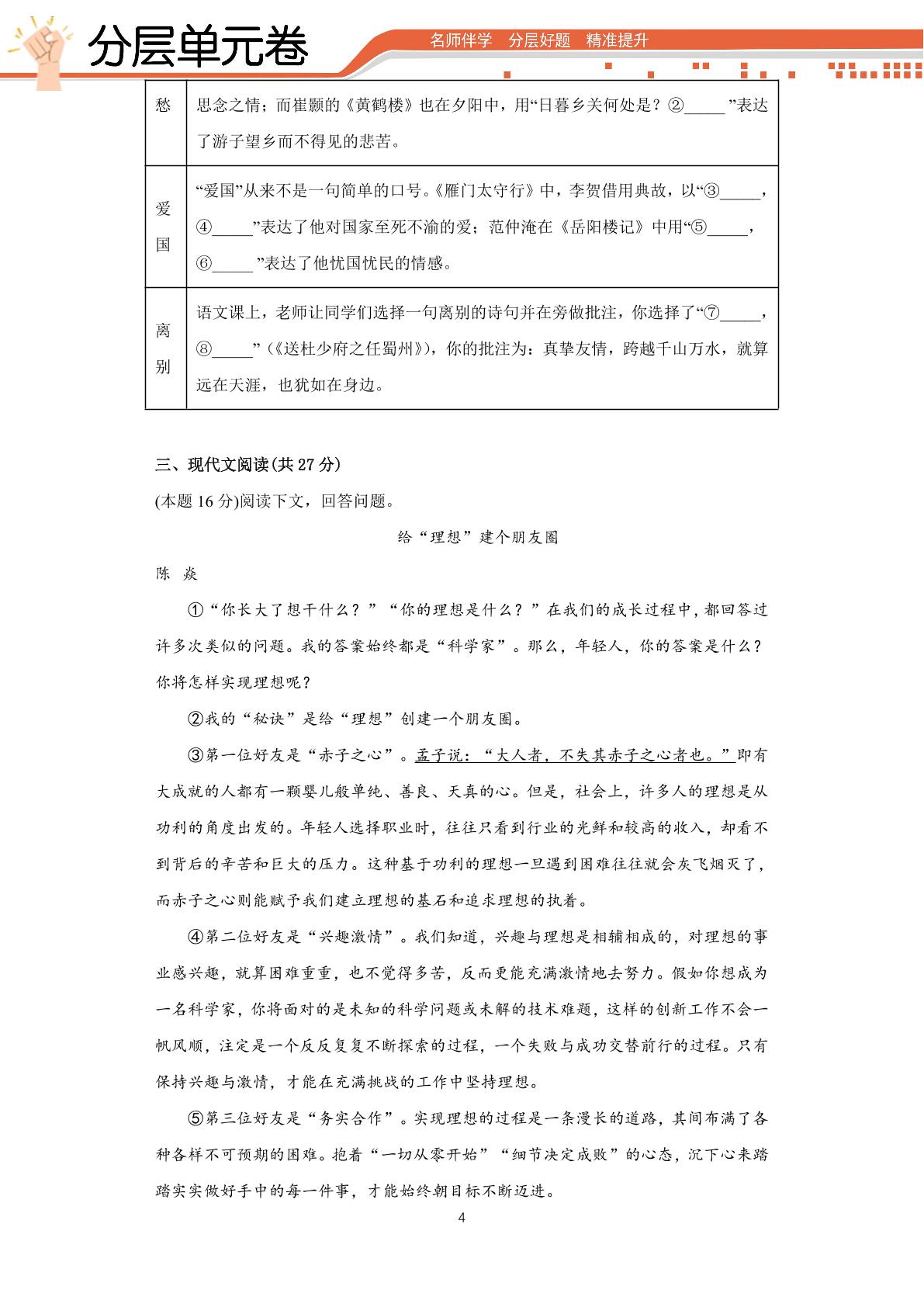 分层单元卷

名师伴学 分层好题 精准提升

| 愁 | 思念之情；而崔颢的《黄鹤楼》也在夕阳中，用“日暮乡关何处是？②____”表达了游子望乡而不得见的悲苦。 |
|---|---|
| 爱国 | “爱国”从来不是一句简单的口号。《雁门太守行》中，李贺借用典故，以“③____，④____”表达了他对国家至死不渝的爱；范仲淹在《岳阳楼记》中用“⑤____，⑥____”表达了他忧国忧民的情感。 |
| 离别 | 语文课上，老师让同学们选择一句离别的诗句并在旁做批注，你选择了“⑦____，⑧____”(《送杜少府之任蜀州》)，你的批注为：真挚友情，跨越千山万水，就算远在天涯，也犹如在身边。 |

三、现代文阅读(共27分)

(本题16分)阅读下文，回答问题。

给“理想”建个朋友圈

陈 焱

①“你长大了想干什么？”“你的理想是什么？”在我们的成长过程中，都回答过许多次类似的问题。我的答案始终都是“科学家”。那么，年轻人，你的答案是什么？你将怎样实现理想呢？

②我的“秘诀”是给“理想”创建一个朋友圈。

③第一位好友是“赤子之心”。孟子说：“大人者，不失其赤子之心者也。”即有大成就的人都有一颗婴儿般单纯、善良、天真的心。但是，社会上，许多人的理想是从功利的角度出发的。年轻人选择职业时，往往只看到行业的光鲜和较高的收入，却看不到背后的辛苦和巨大的压力。这种基于功利的理想一旦遇到困难往往就会灰飞烟灭了，而赤子之心则能赋予我们建立理想的基石和追求理想的执着。

④第二位好友是“兴趣激情”。我们知道，兴趣与理想是相辅相成的，对理想的事业感兴趣，就算困难重重，也不觉得多苦，反而更能充满激情地去努力。假如你想成为一名科学家，你将面对的是未知的科学问题或未解的技术难题，这样的创新工作不会一帆风顺，注定是一个反反复复不断探索的过程，一个失败与成功交替前行的过程。只有保持兴趣与激情，才能在充满挑战的工作中坚持理想。

⑤第三位好友是“务实合作”。实现理想的过程是一条漫长的道路，其间布满了各种各样不可预期的困难。抱着“一切从零开始”“细节决定成败”的心态，沉下心来踏踏实实做好手中的每一件事，才能始终朝目标不断迈进。

4